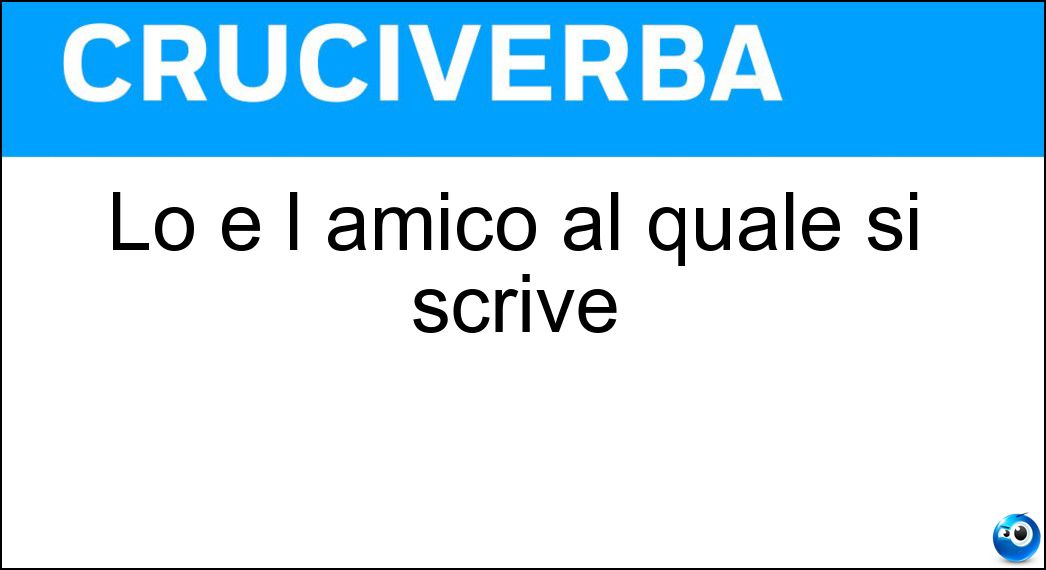 CRUCIVERBA

Lo e l amico al quale si scrive